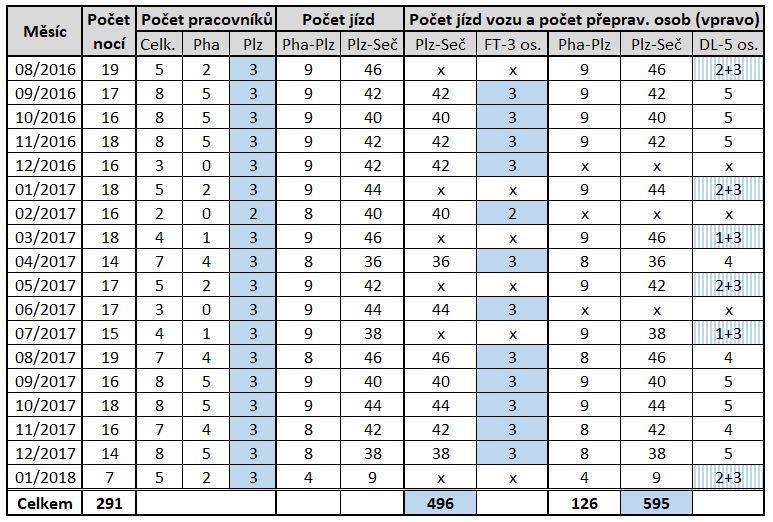 | Měsíc | Počet nocí | Počet pracovníků | | | Počet jízd | | Počet jízd vozu a počet přeprav. osob (vpravo) | | | | |
|---|---|---|---|---|---|---|---|---|---|---|---|
| | | Celk. | Pha | Plz | Pha-Plz | Plz-Seč | Plz-Seč | FT-3 os. | Pha-Plz | Plz-Seč | DL-5 os. |
| 08/2016 | 19 | 5 | 2 | 3 | 9 | 46 | x | x | 9 | 46 | 2+3 |
| 09/2016 | 17 | 8 | 5 | 3 | 9 | 42 | 42 | 3 | 9 | 42 | 5 |
| 10/2016 | 16 | 8 | 5 | 3 | 9 | 40 | 40 | 3 | 9 | 40 | 5 |
| 11/2016 | 18 | 8 | 5 | 3 | 9 | 42 | 42 | 3 | 9 | 42 | 5 |
| 12/2016 | 16 | 3 | 0 | 3 | 9 | 42 | 42 | 3 | x | x | x |
| 01/2017 | 18 | 5 | 2 | 3 | 9 | 44 | x | x | 9 | 44 | 2+3 |
| 02/2017 | 16 | 2 | 0 | 2 | 8 | 40 | 40 | 2 | x | x | x |
| 03/2017 | 18 | 4 | 1 | 3 | 9 | 46 | x | x | 9 | 46 | 1+3 |
| 04/2017 | 14 | 7 | 4 | 3 | 8 | 36 | 36 | 3 | 8 | 36 | 4 |
| 05/2017 | 17 | 5 | 2 | 3 | 9 | 42 | x | x | 9 | 42 | 2+3 |
| 06/2017 | 17 | 3 | 0 | 3 | 9 | 44 | 44 | 3 | x | x | x |
| 07/2017 | 15 | 4 | 1 | 3 | 9 | 38 | x | x | 9 | 38 | 1+3 |
| 08/2017 | 19 | 7 | 4 | 3 | 8 | 46 | 46 | 3 | 8 | 46 | 4 |
| 09/2017 | 16 | 8 | 5 | 3 | 9 | 40 | 40 | 3 | 9 | 40 | 5 |
| 10/2017 | 18 | 8 | 5 | 3 | 9 | 44 | 44 | 3 | 9 | 44 | 5 |
| 11/2017 | 16 | 7 | 4 | 3 | 8 | 42 | 42 | 3 | 8 | 42 | 4 |
| 12/2017 | 14 | 8 | 5 | 3 | 8 | 38 | 38 | 3 | 8 | 38 | 5 |
| 01/2018 | 7 | 5 | 2 | 3 | 4 | 9 | x | x | 4 | 9 | 2+3 |
| Celkem | 291 | | | | | | 496 | | 126 | 595 | |